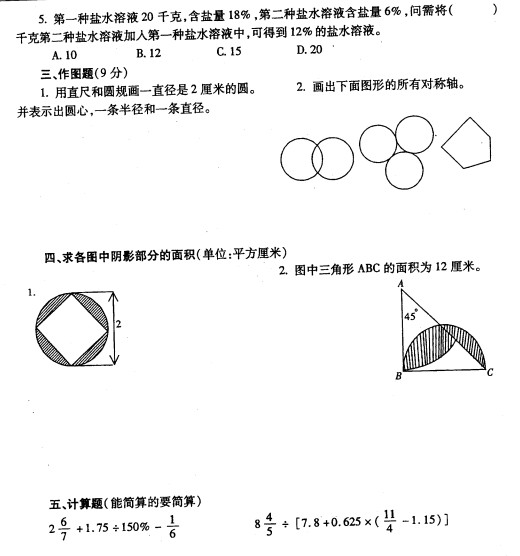 5. 第一种盐水溶液 20 千克，含盐量 18%，第二种盐水溶液含盐量 6%，问需将（　　）千克第二种盐水溶液加入第一种盐水溶液中，可得到 12% 的盐水溶液。

A. 10　　B. 12　　C. 15　　D. 20

三、作图题（9 分）

1. 用直尺和圆规画一直径是 2 厘米的圆。并表示出圆心，一条半径和一条直径。

2. 画出下面图形的所有对称轴。

四、求各图中阴影部分的面积（单位：平方厘米）

1.

2

2. 图中三角形 ABC 的面积为 12 厘米。

A

45°

B

C

五、计算题（能简算的要简算）

$2\frac{6}{7}+1.75\div150\%-\frac{1}{6}$

$8\frac{4}{5}\div[7.8+0.625\times(\frac{11}{4}-1.15)]$